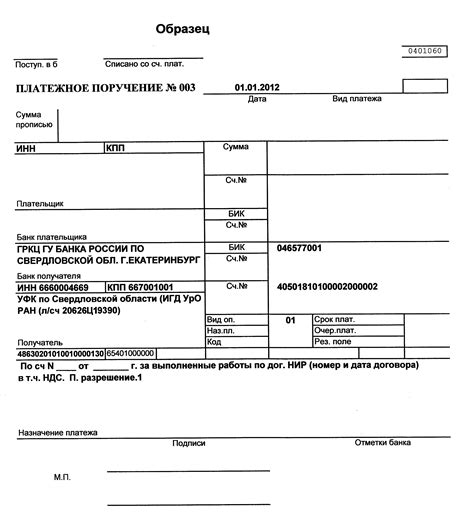 Образец

0401060

Поступ. в б  Списано со сч. плат.

ПЛАТЕЖНОЕ ПОРУЧЕНИЕ № 003  01.01.2012
Дата  Вид платежа

Сумма прописью

ИНН  КПП  Сумма

Сч.№

Плательщик

БИК
Сч.№

Банк плательщика

ГРКЦ ГУ БАНКА РОССИИ ПО СВЕРДЛОВСКОЙ ОБЛ. Г.ЕКАТЕРИНБУРГ  БИК  046577001
Сч.№

Банк получателя

ИНН 6660004669  КПП 667001001  Сч.№  40501810100002000002

УФК по Свердловской области (ИГД УрО РАН (л/сч 20626Ц19390)

Вид оп.  01  Срок плат.
Наз.пл.  Очер.плат.
Код  Рез. поле

Получатель

48630201010010000130  65401000000

По сч N ____ от _______ г. за выполненные работы по дог. НИР (номер и дата договора) в т.ч. НДС. П. разрешение.1

Назначение платежа

Подписи  Отметки банка

М.П.